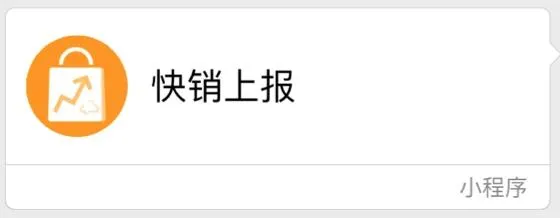 快销上报

小程序